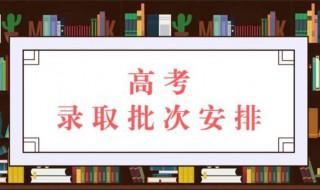 高考
录取批次安排